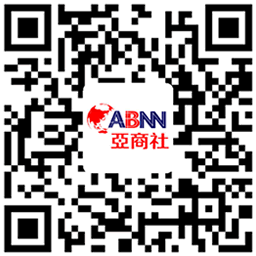 ABNN
亞商社